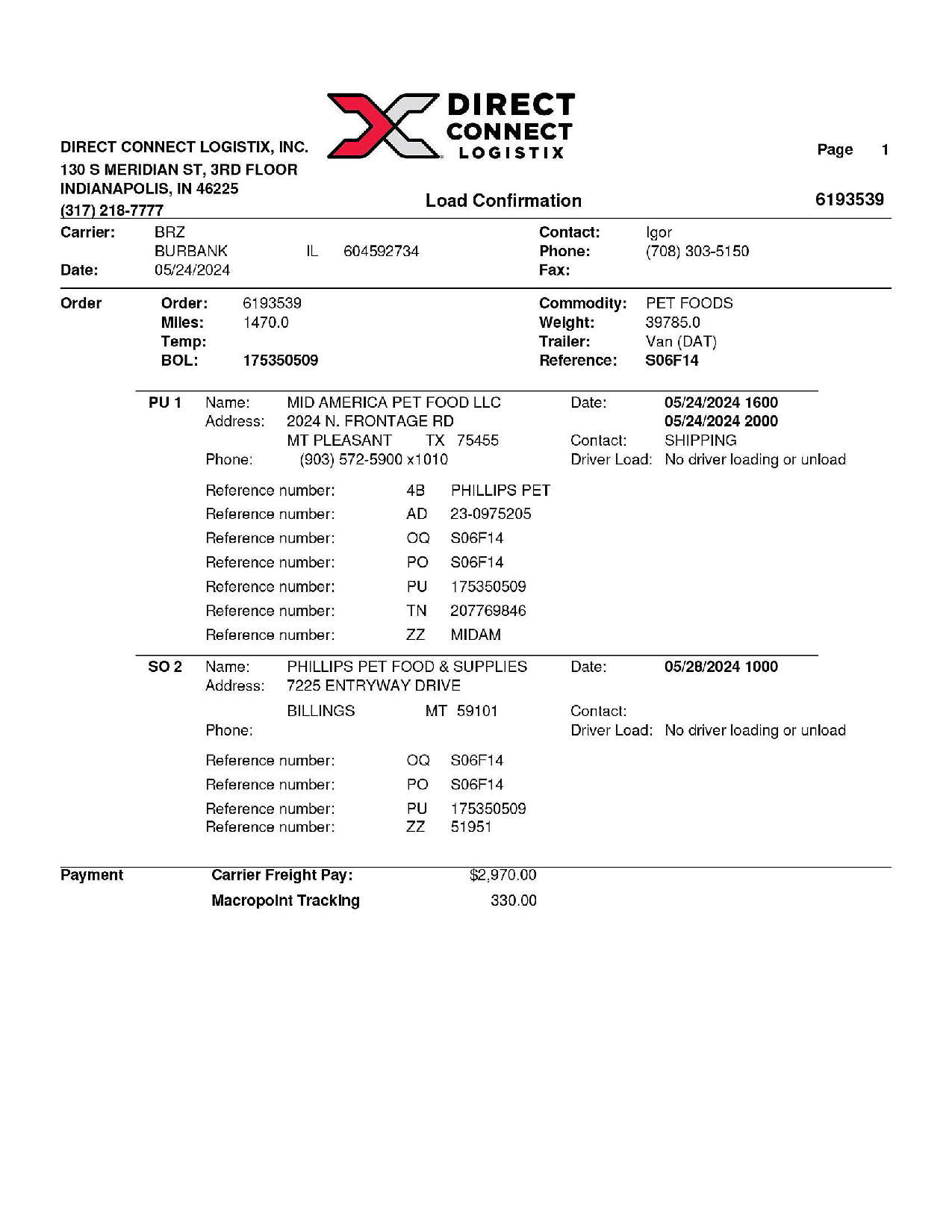 DIRECT CONNECT LOGISTIX

DIRECT CONNECT LOGISTIX, INC.
130 S MERIDIAN ST, 3RD FLOOR
INDIANAPOLIS, IN 46225
(317) 218-7777

Page 1

Load Confirmation

6193539

Carrier: BRZ
BURBANK IL 604592734
Date: 05/24/2024

Contact: Igor
Phone: (708) 303-5150
Fax:

Order
Order: 6193539
Miles: 1470.0
Temp:
BOL: 175350509

Commodity: PET FOODS
Weight: 39785.0
Trailer: Van (DAT)
Reference: S06F14

PU 1 Name: MID AMERICA PET FOOD LLC
Address: 2024 N. FRONTAGE RD
MT PLEASANT TX 75455
Phone: (903) 572-5900 x1010

Date: 05/24/2024 1600
05/24/2024 2000
Contact: SHIPPING
Driver Load: No driver loading or unload

Reference number: 4B PHILLIPS PET
Reference number: AD 23-0975205
Reference number: OQ S06F14
Reference number: PO S06F14
Reference number: PU 175350509
Reference number: TN 207769846
Reference number: ZZ MIDAM

SO 2 Name: PHILLIPS PET FOOD & SUPPLIES
Address: 7225 ENTRYWAY DRIVE
BILLINGS MT 59101
Phone:

Date: 05/28/2024 1000
Contact:
Driver Load: No driver loading or unload

Reference number: OQ S06F14
Reference number: PO S06F14
Reference number: PU 175350509
Reference number: ZZ 51951

Payment
Carrier Freight Pay: $2,970.00
Macropoint Tracking 330.00